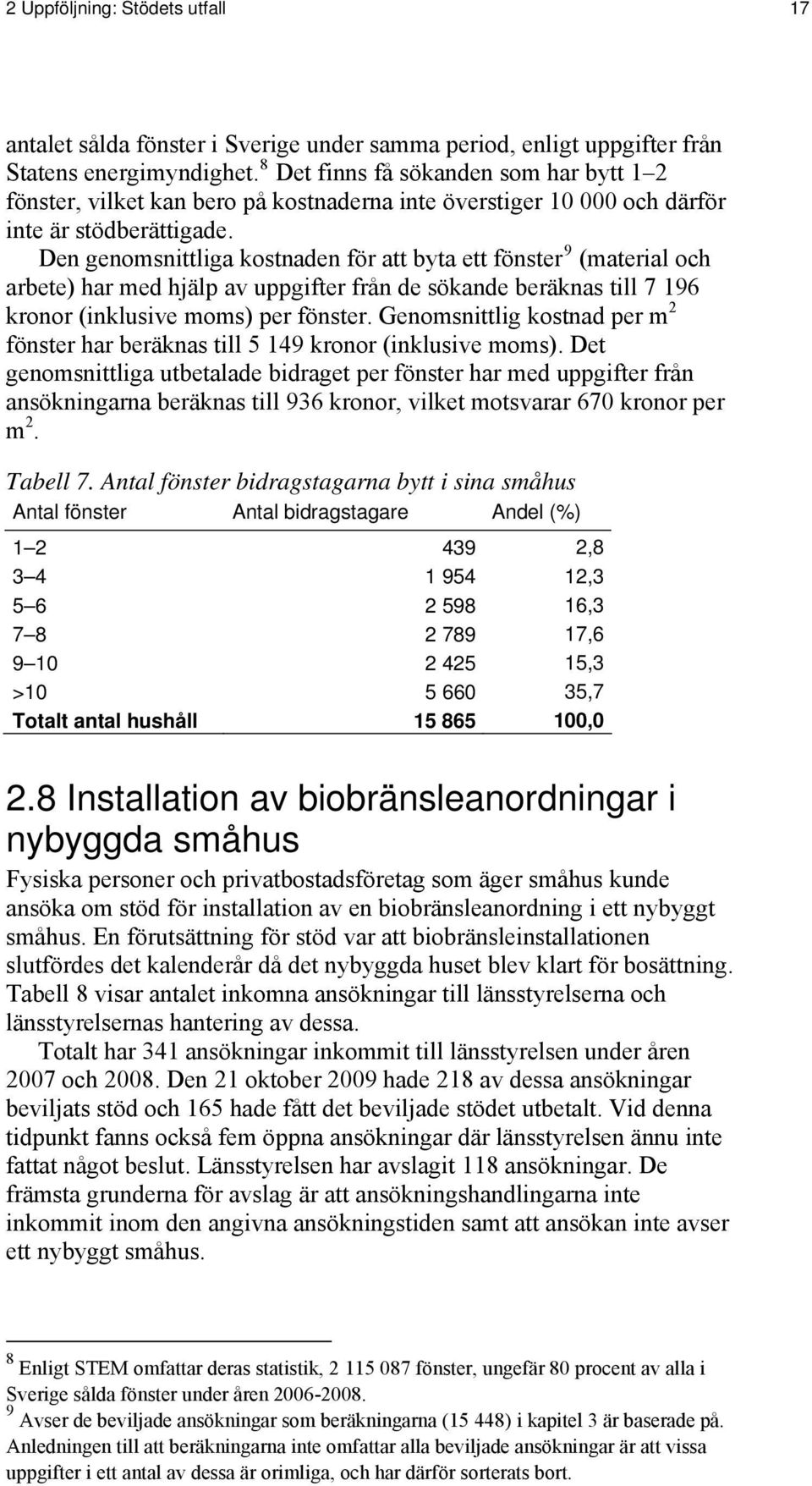 2 Uppföljning: Stödets utfall 17

antalet sålda fönster i Sverige under samma period, enligt uppgifter från Statens energimyndighet.$^8$ Det finns få sökanden som har bytt 1–2 fönster, vilket kan bero på kostnaderna inte överstiger 10 000 och därför inte är stödberättigade.

Den genomsnittliga kostnaden för att byta ett fönster$^9$ (material och arbete) har med hjälp av uppgifter från de sökande beräknas till 7 196 kronor (inklusive moms) per fönster. Genomsnittlig kostnad per m$^2$ fönster har beräknas till 5 149 kronor (inklusive moms). Det genomsnittliga utbetalade bidraget per fönster har med uppgifter från ansökningarna beräknas till 936 kronor, vilket motsvarar 670 kronor per m$^2$.

Tabell 7. Antal fönster bidragstagarna bytt i sina småhus

| Antal fönster | Antal bidragstagare | Andel (%) |
|---|---|---|
| 1–2 | 439 | 2,8 |
| 3–4 | 1 954 | 12,3 |
| 5–6 | 2 598 | 16,3 |
| 7–8 | 2 789 | 17,6 |
| 9–10 | 2 425 | 15,3 |
| >10 | 5 660 | 35,7 |
| Totalt antal hushåll | 15 865 | 100,0 |

2.8 Installation av biobränsleanordningar i nybyggda småhus

Fysiska personer och privatbostadsföretag som äger småhus kunde ansöka om stöd för installation av en biobränsleanordning i ett nybyggt småhus. En förutsättning för stöd var att biobränsleinstallationen slutfördes det kalenderår då det nybyggda huset blev klart för bosättning. Tabell 8 visar antalet inkomna ansökningar till länsstyrelserna och länsstyrelsernas hantering av dessa.

Totalt har 341 ansökningar inkommit till länsstyrelsen under åren 2007 och 2008. Den 21 oktober 2009 hade 218 av dessa ansökningar beviljats stöd och 165 hade fått det beviljade stödet utbetalt. Vid denna tidpunkt fanns också fem öppna ansökningar där länsstyrelsen ännu inte fattat något beslut. Länsstyrelsen har avslagit 118 ansökningar. De främsta grunderna för avslag är att ansökningshandlingarna inte inkommit inom den angivna ansökningstiden samt att ansökan inte avser ett nybyggt småhus.

$^8$ Enligt STEM omfattar deras statistik, 2 115 087 fönster, ungefär 80 procent av alla i Sverige sålda fönster under åren 2006-2008.
$^9$ Avser de beviljade ansökningar som beräkningarna (15 448) i kapitel 3 är baserade på. Anledningen till att beräkningarna inte omfattar alla beviljade ansökningar är att vissa uppgifter i ett antal av dessa är orimliga, och har därför sorterats bort.